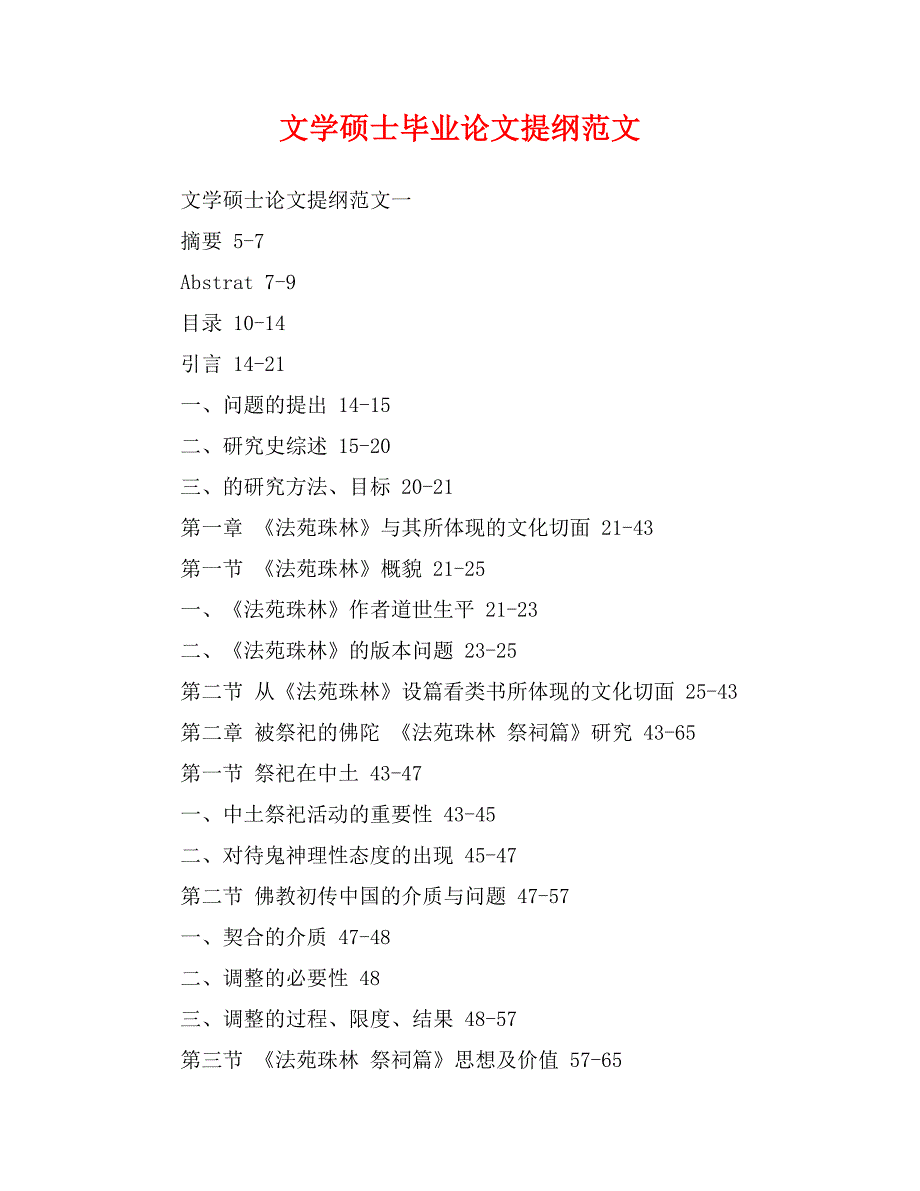 文学硕士毕业论文提纲范文

文学硕士论文提纲范文一

摘要 5-7

Abstrat 7-9

目录 10-14

引言 14-21

一、问题的提出 14-15

二、研究史综述 15-20

三、的研究方法、目标 20-21

第一章 《法苑珠林》与其所体现的文化切面 21-43

第一节 《法苑珠林》概貌 21-25

一、《法苑珠林》作者道世生平 21-23

二、《法苑珠林》的版本问题 23-25

第二节 从《法苑珠林》设篇看类书所体现的文化切面 25-43

第二章 被祭祀的佛陀 《法苑珠林 祭祠篇》研究 43-65

第一节 祭祀在中土 43-47

一、中土祭祀活动的重要性 43-45

二、对待鬼神理性态度的出现 45-47

第二节 佛教初传中国的介质与问题 47-57

一、契合的介质 47-48

二、调整的必要性 48

三、调整的过程、限度、结果 48-57

第三节 《法苑珠林 祭祠篇》思想及价值 57-65